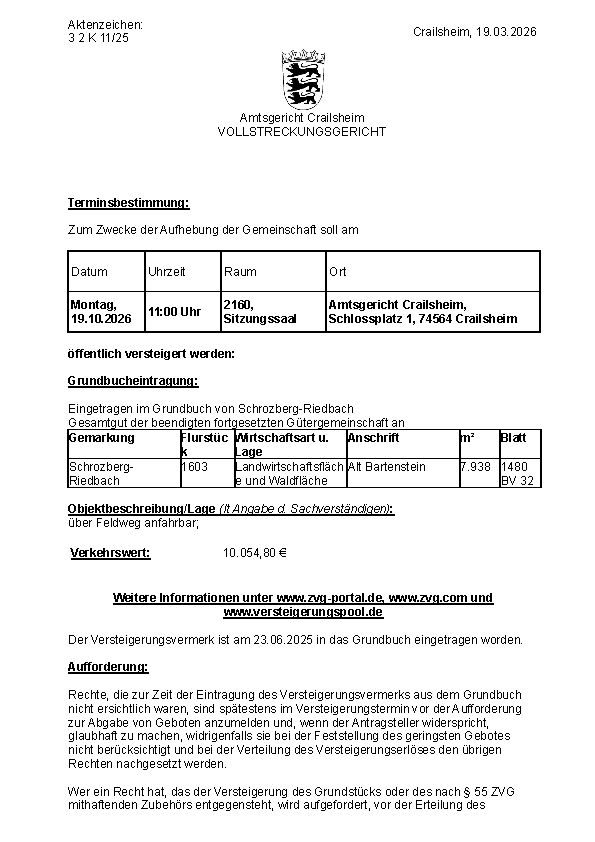 Aktenzeichen:
3 2 K 11/25

Crailsheim, 19.03.2026

Amtsgericht Crailsheim
VOLLSTRECKUNGSGERICHT

Terminsbestimmung:

Zum Zwecke der Aufhebung der Gemeinschaft soll am

| Datum | Uhrzeit | Raum | Ort |
|---|---|---|---|
| Montag, 19.10.2026 | 11:00 Uhr | 2160, Sitzungssaal | Amtsgericht Crailsheim, Schlossplatz 1, 74564 Crailsheim |

öffentlich versteigert werden:

Grundbucheintragung:

Eingetragen im Grundbuch von Schrozberg-Riedbach
Gesamtgut der beendigten fortgesetzten Gütergemeinschaft an

| Gemarkung | Flurstück | Wirtschaftsart u. Lage | Anschrift | m² | Blatt |
|---|---|---|---|---|---|
| Schrozberg-Riedbach | 1603 | Landwirtschaftsfläche und Waldfläche | Alt Bartenstein | 7.938 | 1480 BV 32 |

Objektbeschreibung/Lage (lt Angabe d. Sachverständigen):
über Feldweg anfahrbar;

Verkehrswert: 10.054,80 €

Weitere Informationen unter www.zvg-portal.de, www.zvg.com und www.versteigerungspool.de

Der Versteigerungsvermerk ist am 23.06.2025 in das Grundbuch eingetragen worden.

Aufforderung:

Rechte, die zur Zeit der Eintragung des Versteigerungsvermerks aus dem Grundbuch nicht ersichtlich waren, sind spätestens im Versteigerungstermin vor der Aufforderung zur Abgabe von Geboten anzumelden und, wenn der Antragsteller widerspricht, glaubhaft zu machen, widrigenfalls sie bei der Feststellung des geringsten Gebotes nicht berücksichtigt und bei der Verteilung des Versteigerungserlöses den übrigen Rechten nachgesetzt werden.

Wer ein Recht hat, das der Versteigerung des Grundstücks oder des nach § 55 ZVG mithaftenden Zubehörs entgegensteht, wird aufgefordert, vor der Erteilung des